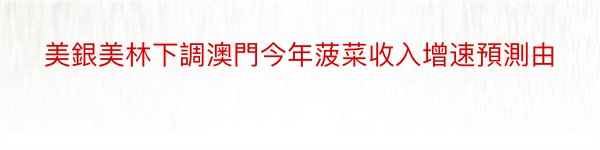 美銀美林下調澳門今年菠菜收入增速預測由